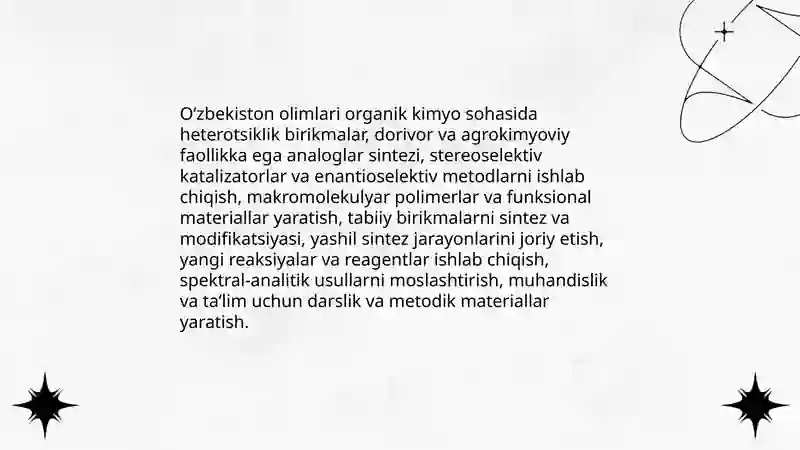 O'zbekiston olimlari organik kimyo sohasida heterotsiklik birikmalar, dorivor va agrokimyoviy faollikka ega analoglar sintezi, stereoselektiv katalizatorlar va enantioselektiv metodlarni ishlab chiqish, makromolekulyar polimerlar va funksional materiallar yaratish, tabiiy birikmalarni sintez va modifikatsiyasi, yashil sintez jarayonlarini joriy etish, yangi reaksiyalar va reagentlar ishlab chiqish, spektral-analitik usullarni moslashtirish, muhandislik va ta'lim uchun darslik va metodik materiallar yaratish.